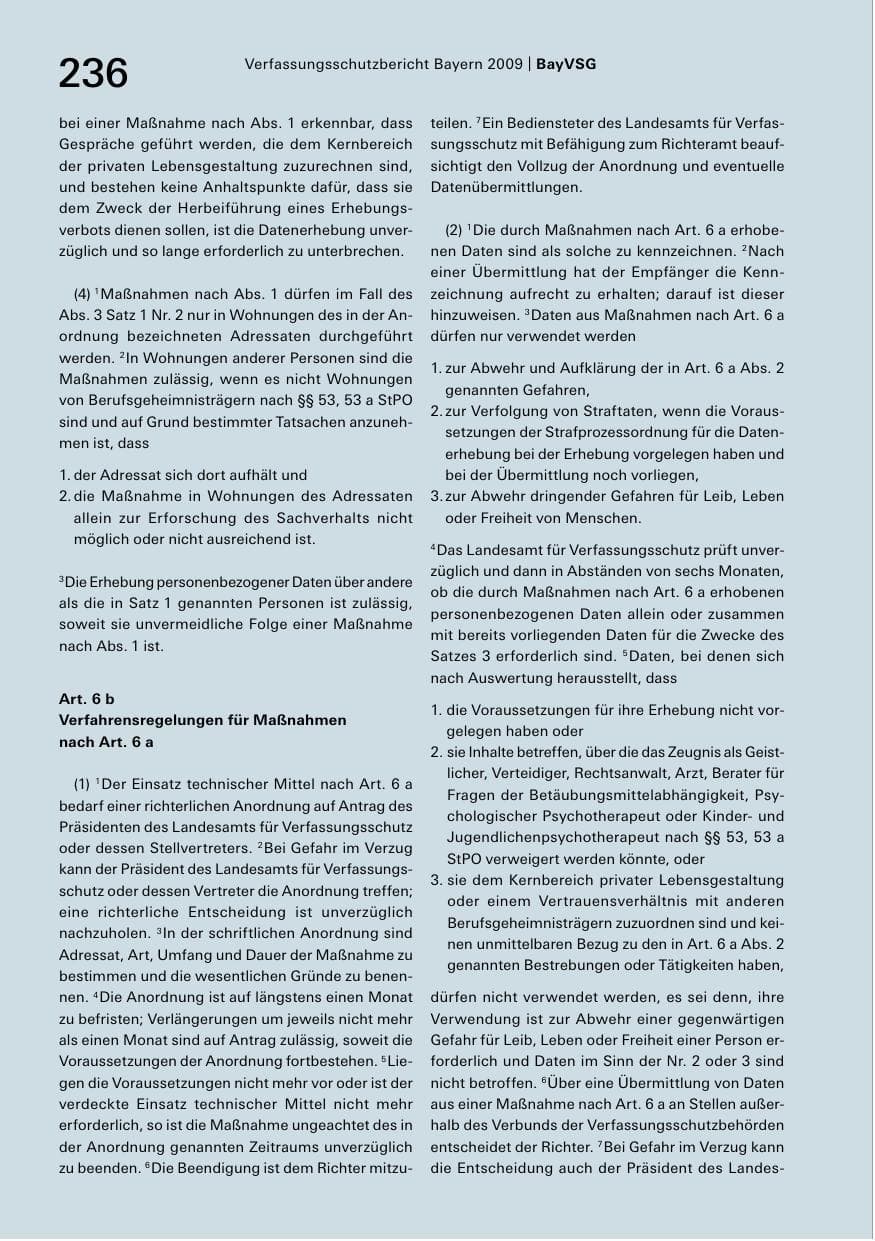 236 Verfassungsschutzbericht Bayern 2009 | BayVSG

bei einer Maßnahme nach Abs. 1 erkennbar, dass Gespräche geführt werden, die dem Kernbereich der privaten Lebensgestaltung zuzurechnen sind, und bestehen keine Anhaltspunkte dafür, dass sie dem Zweck der Herbeiführung eines Erhebungsverbots dienen sollen, ist die Datenerhebung unverzüglich und so lange erforderlich zu unterbrechen.

(4) $^{1}$Maßnahmen nach Abs. 1 dürfen im Fall des Abs. 3 Satz 1 Nr. 2 nur in Wohnungen des in der Anordnung bezeichneten Adressaten durchgeführt werden. $^{2}$In Wohnungen anderer Personen sind die Maßnahmen zulässig, wenn es nicht Wohnungen von Berufsgeheimnisträgern nach §§ 53, 53 a StPO sind und auf Grund bestimmter Tatsachen anzunehmen ist, dass

1. der Adressat sich dort aufhält und
2. die Maßnahme in Wohnungen des Adressaten allein zur Erforschung des Sachverhalts nicht möglich oder nicht ausreichend ist.

$^{3}$Die Erhebung personenbezogener Daten über andere als die in Satz 1 genannten Personen ist zulässig, soweit sie unvermeidliche Folge einer Maßnahme nach Abs. 1 ist.

Art. 6 b
Verfahrensregelungen für Maßnahmen nach Art. 6 a

(1) $^{1}$Der Einsatz technischer Mittel nach Art. 6 a bedarf einer richterlichen Anordnung auf Antrag des Präsidenten des Landesamts für Verfassungsschutz oder dessen Stellvertreters. $^{2}$Bei Gefahr im Verzug kann der Präsident des Landesamts für Verfassungsschutz oder dessen Vertreter die Anordnung treffen; eine richterliche Entscheidung ist unverzüglich nachzuholen. $^{3}$In der schriftlichen Anordnung sind Adressat, Art, Umfang und Dauer der Maßnahme zu bestimmen und die wesentlichen Gründe zu benennen. $^{4}$Die Anordnung ist auf längstens einen Monat zu befristen; Verlängerungen um jeweils nicht mehr als einen Monat sind auf Antrag zulässig, soweit die Voraussetzungen der Anordnung fortbestehen. $^{5}$Liegen die Voraussetzungen nicht mehr vor oder ist der verdeckte Einsatz technischer Mittel nicht mehr erforderlich, so ist die Maßnahme ungeachtet des in der Anordnung genannten Zeitraums unverzüglich zu beenden. $^{6}$Die Beendigung ist dem Richter mitzuteilen. $^{7}$Ein Bediensteter des Landesamts für Verfassungsschutz mit Befähigung zum Richteramt beaufsichtigt den Vollzug der Anordnung und eventuelle Datenübermittlungen.

(2) $^{1}$Die durch Maßnahmen nach Art. 6 a erhobenen Daten sind als solche zu kennzeichnen. $^{2}$Nach einer Übermittlung hat der Empfänger die Kennzeichnung aufrecht zu erhalten; darauf ist dieser hinzuweisen. $^{3}$Daten aus Maßnahmen nach Art. 6 a dürfen nur verwendet werden

1. zur Abwehr und Aufklärung der in Art. 6 a Abs. 2 genannten Gefahren,
2. zur Verfolgung von Straftaten, wenn die Voraussetzungen der Strafprozessordnung für die Datenerhebung bei der Erhebung vorgelegen haben und bei der Übermittlung noch vorliegen,
3. zur Abwehr dringender Gefahren für Leib, Leben oder Freiheit von Menschen.

$^{4}$Das Landesamt für Verfassungsschutz prüft unverzüglich und dann in Abständen von sechs Monaten, ob die durch Maßnahmen nach Art. 6 a erhobenen personenbezogenen Daten allein oder zusammen mit bereits vorliegenden Daten für die Zwecke des Satzes 3 erforderlich sind. $^{5}$Daten, bei denen sich nach Auswertung herausstellt, dass

1. die Voraussetzungen für ihre Erhebung nicht vorgelegen haben oder
2. sie Inhalte betreffen, über die das Zeugnis als Geistlicher, Verteidiger, Rechtsanwalt, Arzt, Berater für Fragen der Betäubungsmittelabhängigkeit, Psychologischer Psychotherapeut oder Kinder- und Jugendlichenpsychotherapeut nach §§ 53, 53 a StPO verweigert werden könnte, oder
3. sie dem Kernbereich privater Lebensgestaltung oder einem Vertrauensverhältnis mit anderen Berufsgeheimnisträgern zuzuordnen sind und keinen unmittelbaren Bezug zu den in Art. 6 a Abs. 2 genannten Bestrebungen oder Tätigkeiten haben,

dürfen nicht verwendet werden, es sei denn, ihre Verwendung ist zur Abwehr einer gegenwärtigen Gefahr für Leib, Leben oder Freiheit einer Person erforderlich und Daten im Sinn der Nr. 2 oder 3 sind nicht betroffen. $^{6}$Über eine Übermittlung von Daten aus einer Maßnahme nach Art. 6 a an Stellen außerhalb des Verbunds der Verfassungsschutzbehörden entscheidet der Richter. $^{7}$Bei Gefahr im Verzug kann die Entscheidung auch der Präsident des Landes-